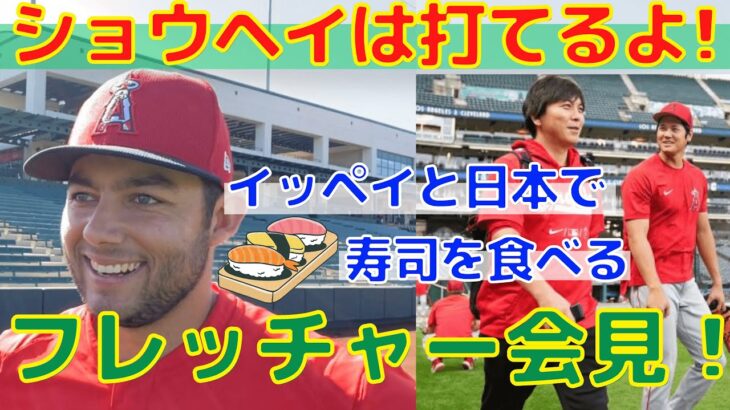 ショウヘイは打てるよ!

イッペイと日本で

寿司を食べる

フレッチャー会見!